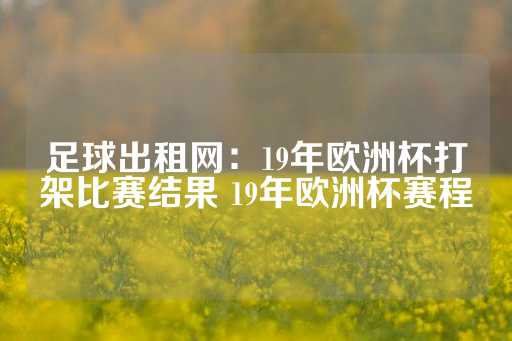 足球出租网：19年欧洲杯打架比赛结果 19年欧洲杯赛程